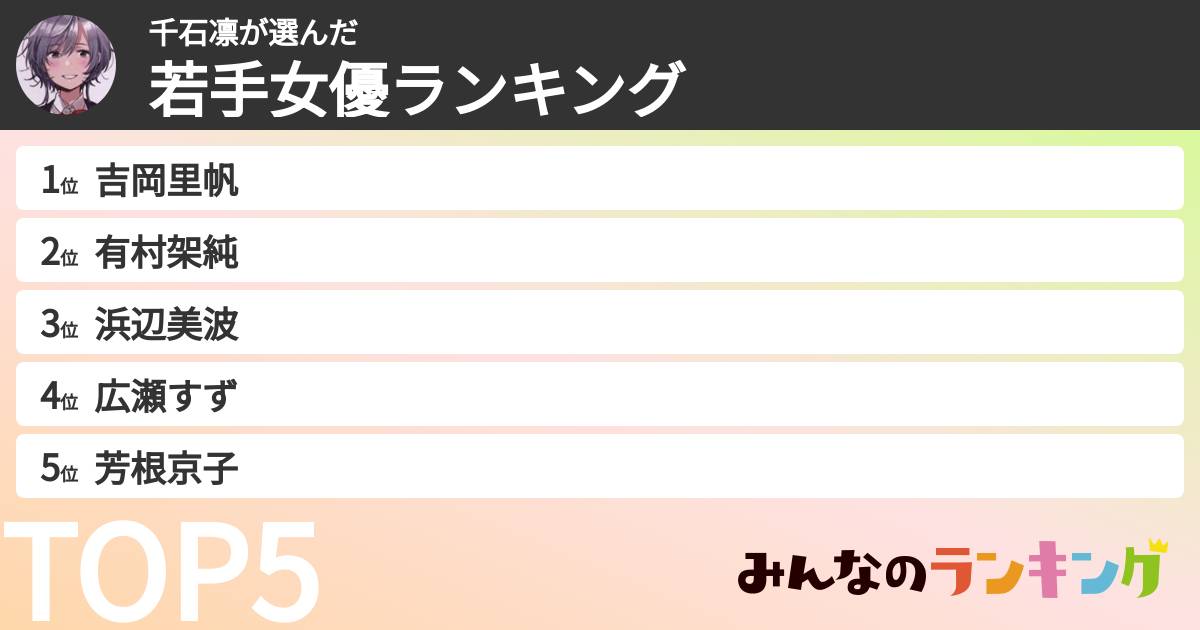 千石凛が選んだ
若手女優ランキング

1位 吉岡里帆
2位 有村架純
3位 浜辺美波
4位 広瀬すず
5位 芳根京子

TOP5

みんなのランキング